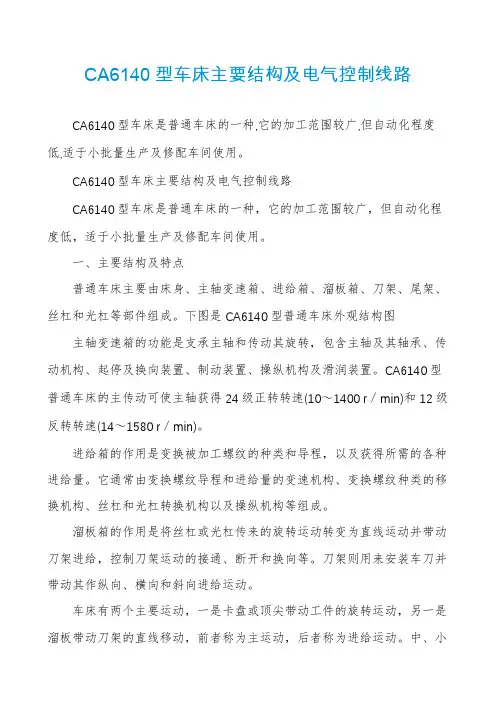 CA6140 型车床主要结构及电气控制线路

CA6140 型车床是普通车床的一种,它的加工范围较广,但自动化程度低,适于小批量生产及修配车间使用。

CA6140 型车床主要结构及电气控制线路

CA6140 型车床是普通车床的一种，它的加工范围较广，但自动化程度低，适于小批量生产及修配车间使用。

一、主要结构及特点

普通车床主要由床身、主轴变速箱、进给箱、溜板箱、刀架、尾架、丝杠和光杠等部件组成。下图是 CA6140 型普通车床外观结构图

主轴变速箱的功能是支承主轴和传动其旋转，包含主轴及其轴承、传动机构、起停及换向装置、制动装置、操纵机构及滑润装置。CA6140 型普通车床的主传动可使主轴获得 24 级正转转速(10～1400 r／min)和 12 级反转转速(14～1580 r／min)。

进给箱的作用是变换被加工螺纹的种类和导程，以及获得所需的各种进给量。它通常由变换螺纹导程和进给量的变速机构、变换螺纹种类的移换机构、丝杠和光杠转换机构以及操纵机构等组成。

溜板箱的作用是将丝杠或光杠传来的旋转运动转变为直线运动并带动刀架进给，控制刀架运动的接通、断开和换向等。刀架则用来安装车刀并带动其作纵向、横向和斜向进给运动。

车床有两个主要运动，一是卡盘或顶尖带动工件的旋转运动，另一是溜板带动刀架的直线移动，前者称为主运动，后者称为进给运动。中、小